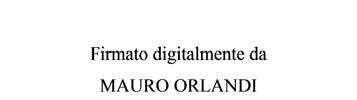 Firmato digitalmente da
MAURO ORLANDI